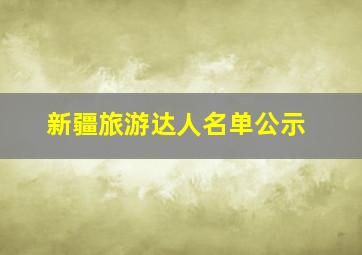 新疆旅游达人名单公示